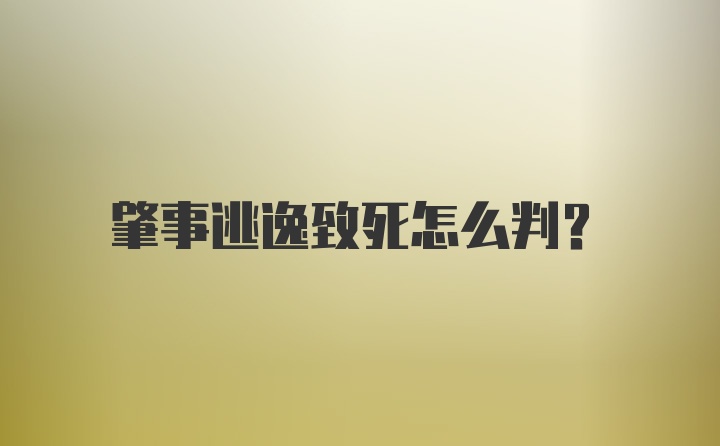 肇事逃逸致死怎么判?